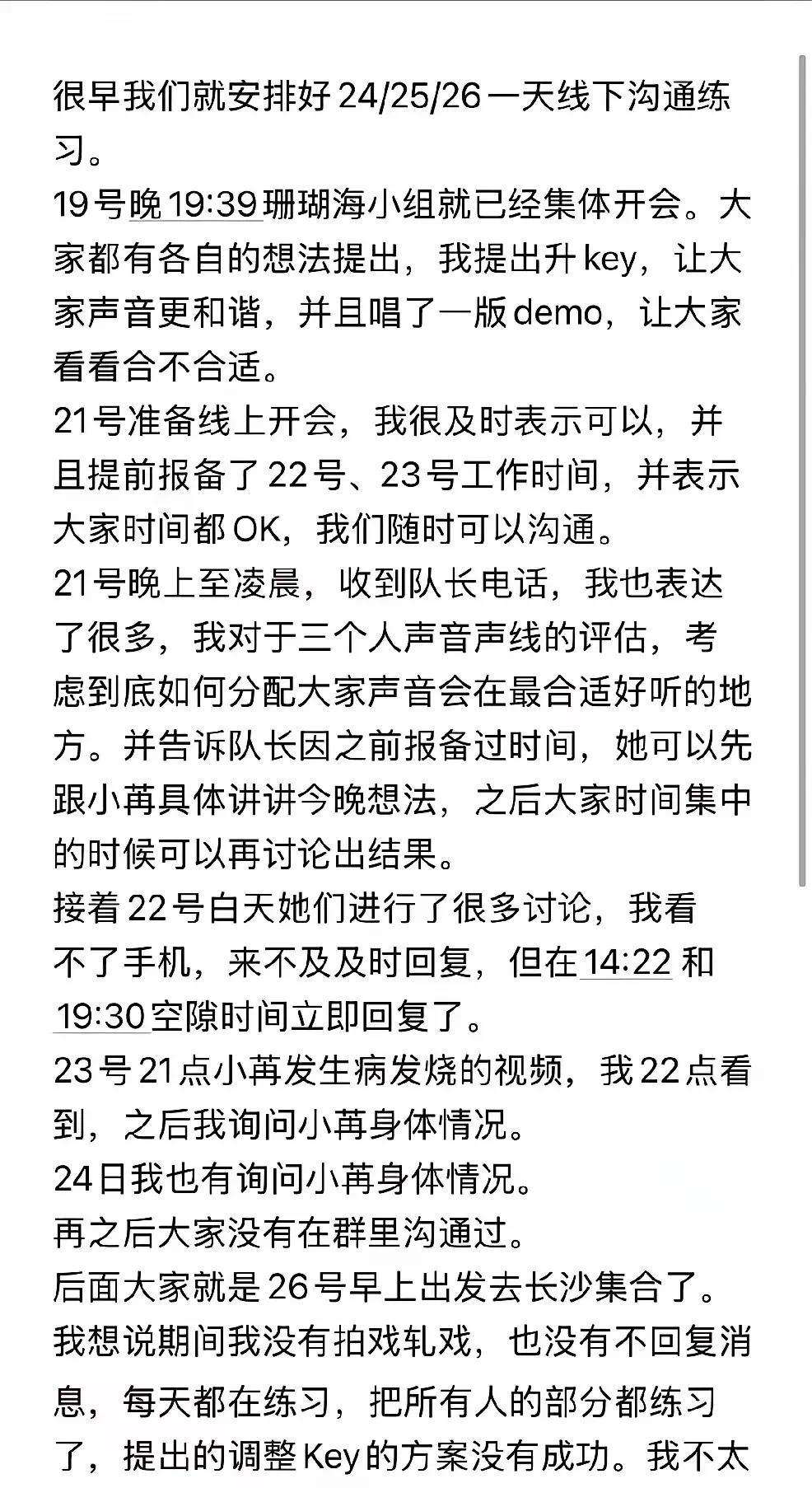 很早我们就安排好 24/25/26 一天线下沟通练习。
19号晚 19:39 珊瑚海小组就已经集体开会。大家都有各自的想法提出，我提出升 key，让大家声音更和谐，并且唱了一版 demo，让大家看看合不合适。
21号准备线上开会，我很及时表示可以，并且提前报备了 22号、23号工作时间，并表示大家时间都 OK，我们随时可以沟通。
21号晚上至凌晨，收到队长电话，我也表达了很多，我对于三个人声音声线的评估，考虑到底如何分配大家声音会在最合适好听的地方。并告诉队长因之前报备过时间，她可以先跟小苒具体讲讲今晚想法，之后大家时间集中的时候可以再讨论出结果。
接着 22号白天她们进行了很多讨论，我看不了手机，来不及及时回复，但在 14:22 和 19:30 空隙时间立即回复了。
23号 21点小苒发生病发烧的视频，我 22点看到，之后我询问小苒身体情况。
24日我也有询问小苒身体情况。
再之后大家没有在群里沟通过。
后面大家就是 26号早上出发去长沙集合了。
我想说期间我没有拍戏轧戏，也没有不回复消息，每天都在练习，把所有人的部分都练习了，提出的调整 Key 的方案没有成功。我不太